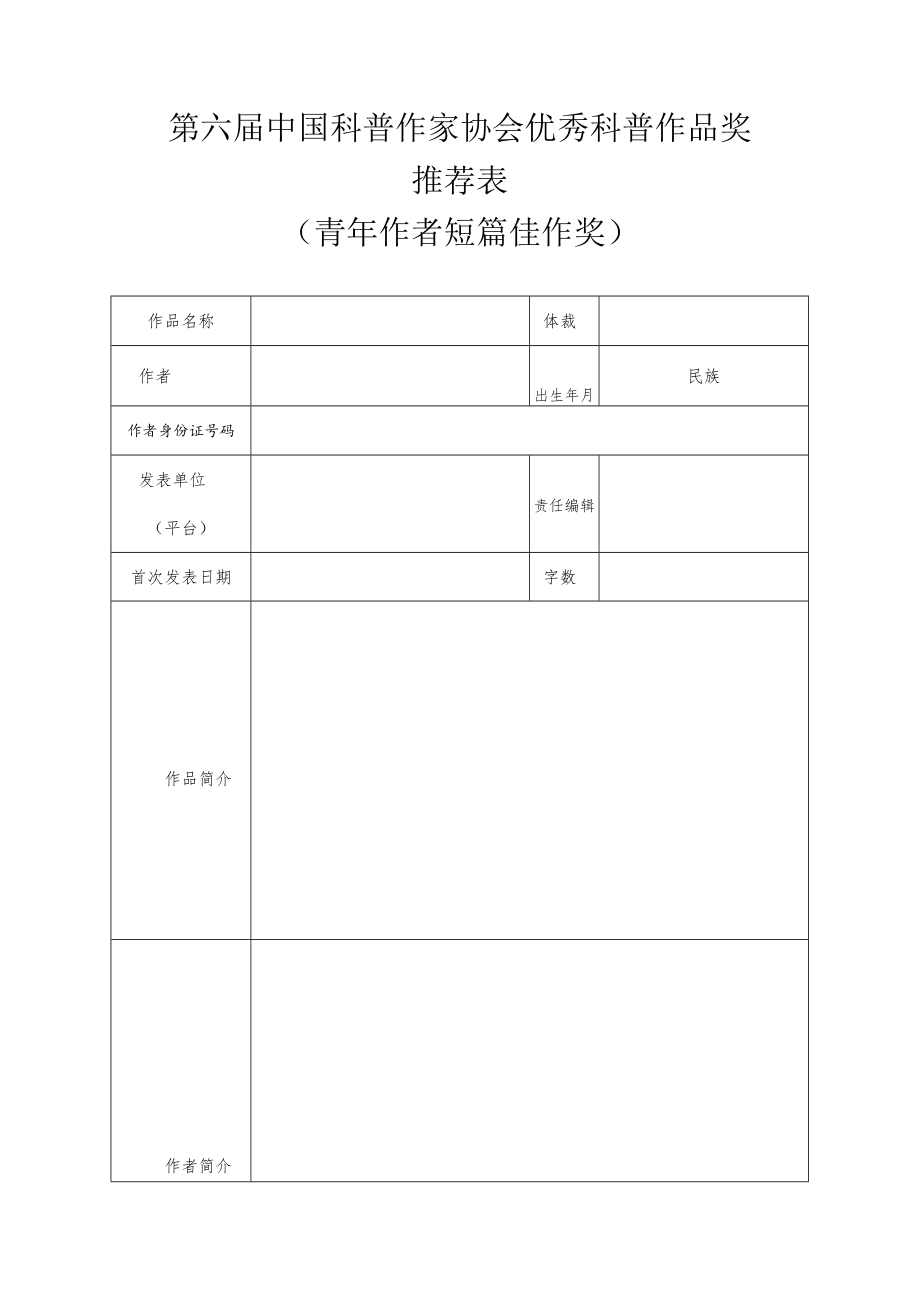 第六届中国科普作家协会优秀科普作品奖
推荐表
（青年作者短篇佳作奖）

| 作品名称 |  | 体裁 |  |
|---|---|---|---|
| 作者 |  | 出生年月 | 民族 |
| 作者身份证号码 |  |  |  |
| 发表单位（平台） |  | 责任编辑 |  |
| 首次发表日期 |  | 字数 |  |
| 作品简介 |  |  |  |
| 作者简介 |  |  |  |